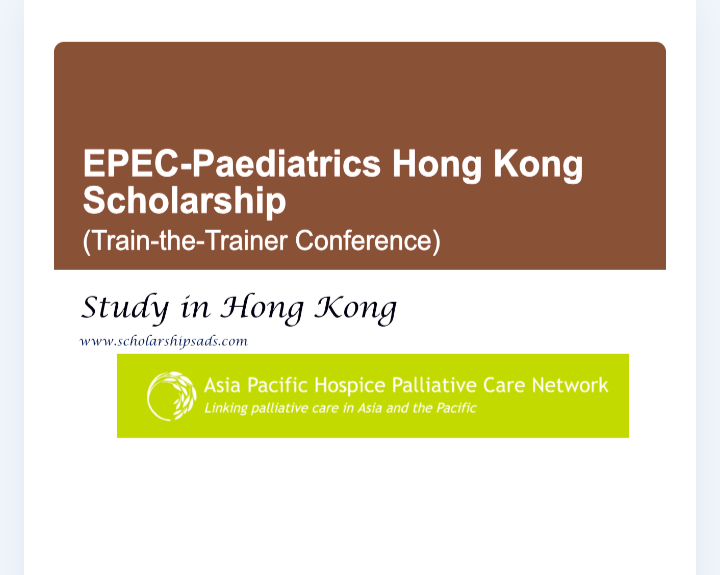 EPEC-Paediatrics Hong Kong Scholarship
(Train-the-Trainer Conference)

Study in Hong Kong
www.scholarshipsads.com

Asia Pacific Hospice Palliative Care Network
Linking palliative care in Asia and the Pacific